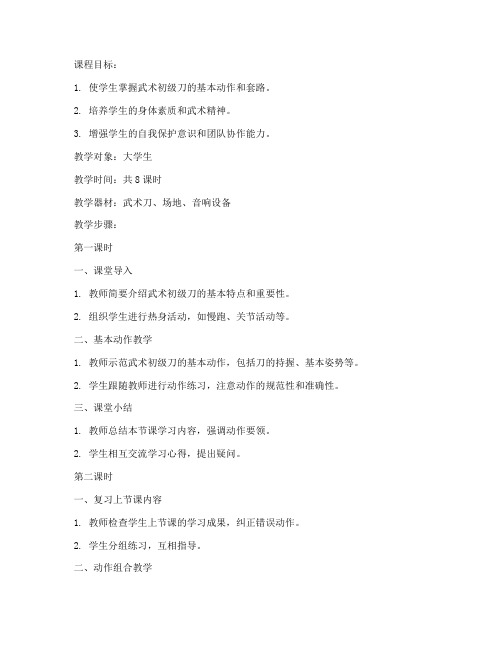 课程目标：

1. 使学生掌握武术初级刀的基本动作和套路。

2. 培养学生的身体素质和武术精神。

3. 增强学生的自我保护意识和团队协作能力。

教学对象：大学生

教学时间：共 8 课时

教学器材：武术刀、场地、音响设备

教学步骤：

第一课时

一、课堂导入

1. 教师简要介绍武术初级刀的基本特点和重要性。

2. 组织学生进行热身活动，如慢跑、关节活动等。

二、基本动作教学

1. 教师示范武术初级刀的基本动作，包括刀的持握、基本姿势等。

2. 学生跟随教师进行动作练习，注意动作的规范性和准确性。

三、课堂小结

1. 教师总结本节课学习内容，强调动作要领。

2. 学生相互交流学习心得，提出疑问。

第二课时

一、复习上节课内容

1. 教师检查学生上节课的学习成果，纠正错误动作。

2. 学生分组练习，互相指导。

二、动作组合教学